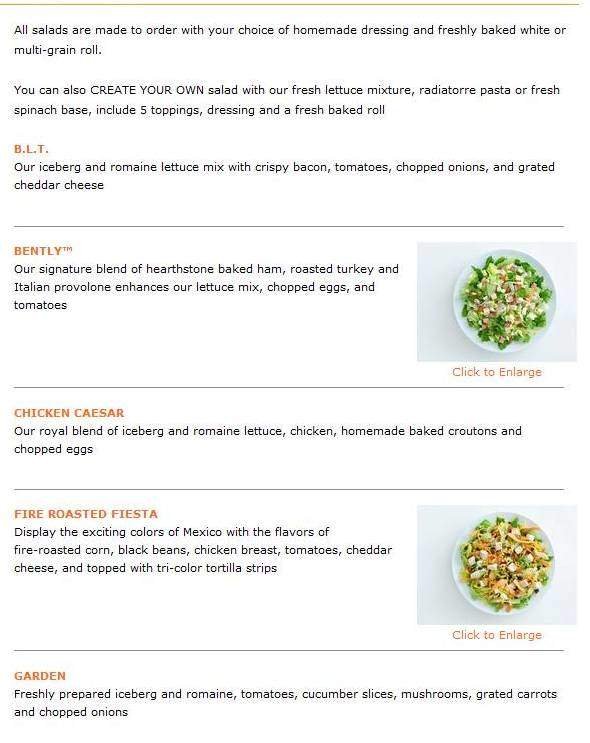 All salads are made to order with your choice of homemade dressing and freshly baked white or multi-grain roll.

You can also CREATE YOUR OWN salad with our fresh lettuce mixture, radiatorre pasta or fresh spinach base, include 5 toppings, dressing and a fresh baked roll

B.L.T.
Our iceberg and romaine lettuce mix with crispy bacon, tomatoes, chopped onions, and grated cheddar cheese

BENTLY™
Our signature blend of hearthstone baked ham, roasted turkey and Italian provolone enhances our lettuce mix, chopped eggs, and tomatoes

Click to Enlarge

CHICKEN CAESAR
Our royal blend of iceberg and romaine lettuce, chicken, homemade baked croutons and chopped eggs

FIRE ROASTED FIESTA
Display the exciting colors of Mexico with the flavors of fire-roasted corn, black beans, chicken breast, tomatoes, cheddar cheese, and topped with tri-color tortilla strips

Click to Enlarge

GARDEN
Freshly prepared iceberg and romaine, tomatoes, cucumber slices, mushrooms, grated carrots and chopped onions